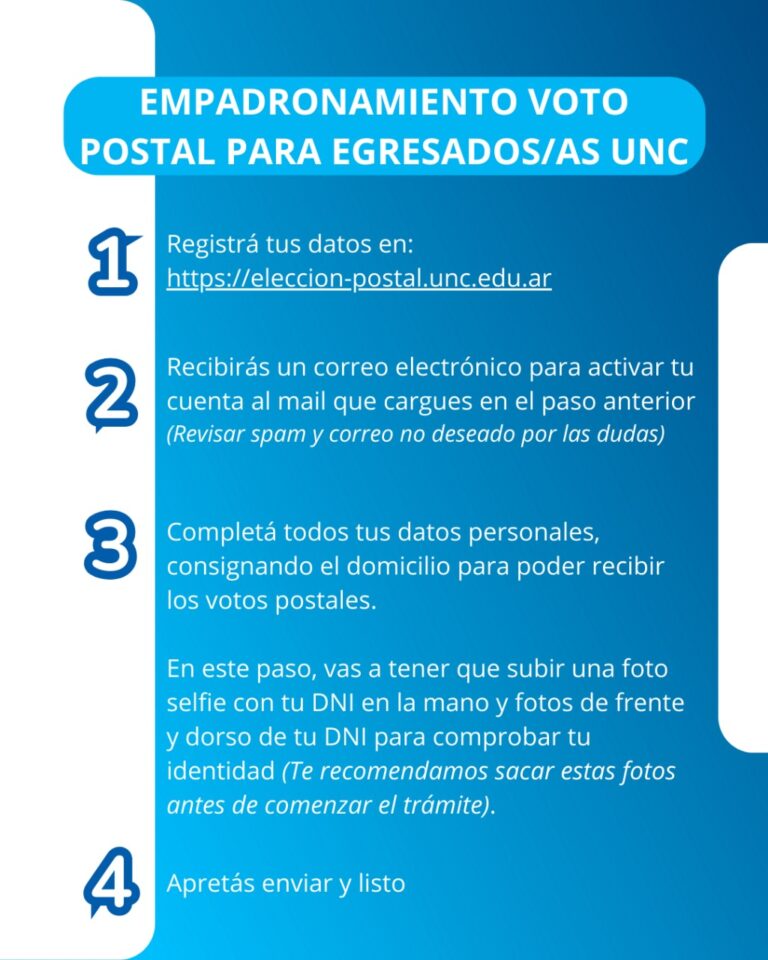 EMPADRONAMIENTO VOTO POSTAL PARA EGRESADOS/AS UNC

1 Registrá tus datos en: https://eleccion-postal.unc.edu.ar

2 Recibirás un correo electrónico para activar tu cuenta al mail que cargues en el paso anterior (Revisar spam y correo no deseado por las dudas)

3 Completá todos tus datos personales, consignando el domicilio para poder recibir los votos postales.

En este paso, vas a tener que subir una foto selfie con tu DNI en la mano y fotos de frente y dorso de tu DNI para comprobar tu identidad (Te recomendamos sacar estas fotos antes de comenzar el trámite).

4 Apretás enviar y listo